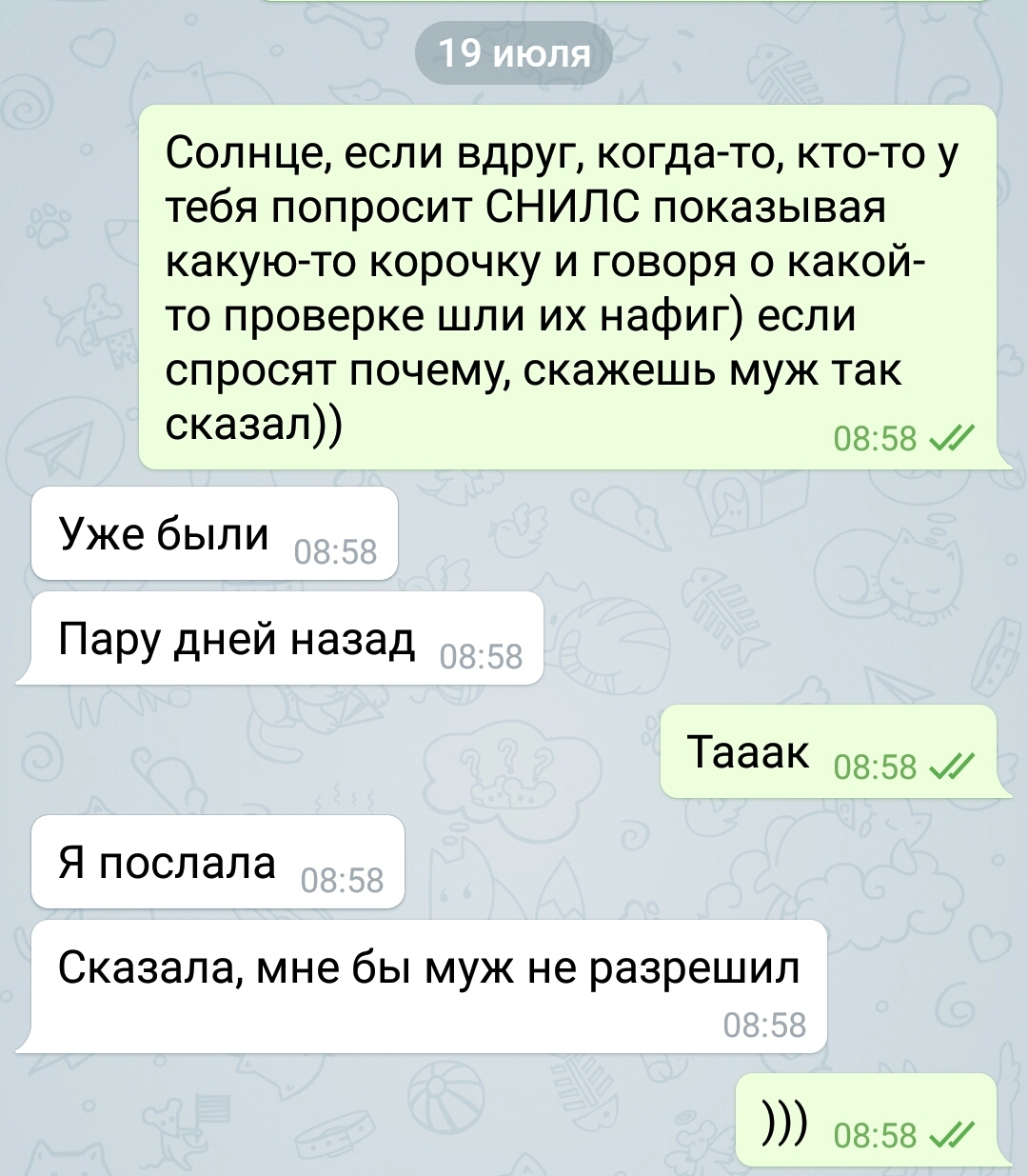 19 июля

Солнце, если вдруг, когда-то, кто-то у тебя попросит СНИЛС показывая какую-то корочку и говоря о какой-то проверке шли их нафиг) если спросят почему, скажешь муж так сказал)) 08:58

Уже были 08:58

Пару дней назад 08:58

Тааак 08:58

Я послала 08:58

Сказала, мне бы муж не разрешил 08:58

))) 08:58